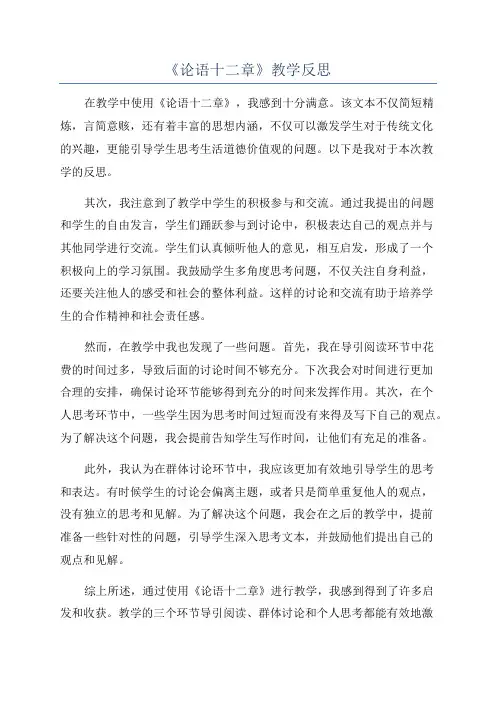 《论语十二章》教学反思

在教学中使用《论语十二章》，我感到十分满意。该文本不仅简短精炼，言简意赅，还有着丰富的思想内涵，不仅可以激发学生对于传统文化的兴趣，更能引导学生思考生活道德价值观的问题。以下是我对于本次教学的反思。

其次，我注意到了教学中学生的积极参与和交流。通过我提出的问题和学生的自由发言，学生们踊跃参与到讨论中，积极表达自己的观点并与其他同学进行交流。学生们认真倾听他人的意见，相互启发，形成了一个积极向上的学习氛围。我鼓励学生多角度思考问题，不仅关注自身利益，还要关注他人的感受和社会的整体利益。这样的讨论和交流有助于培养学生的合作精神和社会责任感。

然而，在教学中我也发现了一些问题。首先，我在导引阅读环节中花费的时间过多，导致后面的讨论时间不够充分。下次我会对时间进行更加合理的安排，确保讨论环节能够得到充分的时间来发挥作用。其次，在个人思考环节中，一些学生因为思考时间过短而没有来得及写下自己的观点。为了解决这个问题，我会提前告知学生写作时间，让他们有充足的准备。

此外，我认为在群体讨论环节中，我应该更加有效地引导学生的思考和表达。有时候学生的讨论会偏离主题，或者只是简单重复他人的观点，没有独立的思考和见解。为了解决这个问题，我会在之后的教学中，提前准备一些针对性的问题，引导学生深入思考文本，并鼓励他们提出自己的观点和见解。

综上所述，通过使用《论语十二章》进行教学，我感到得到了许多启发和收获。教学的三个环节导引阅读、群体讨论和个人思考都能有效地激